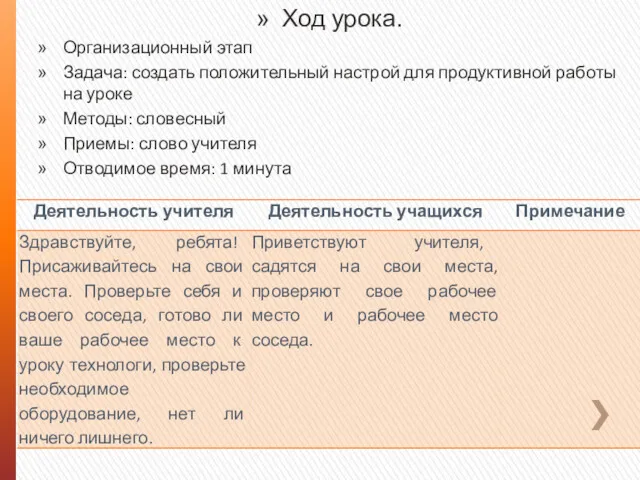 » Ход урока.

» Организационный этап
» Задача: создать положительный настрой для продуктивной работы на уроке
» Методы: словесный
» Приемы: слово учителя
» Отводимое время: 1 минута

| Деятельность учителя | Деятельность учащихся | Примечание |
|---|---|---|
| Здравствуйте, ребята! Присаживайтесь на свои места. Проверьте себя и своего соседа, готово ли ваше рабочее место к уроку технологи, проверьте необходимое оборудование, нет ли ничего лишнего. | Приветствуют учителя, садятся на свои места, проверяют свое рабочее место и рабочее место соседа. | |